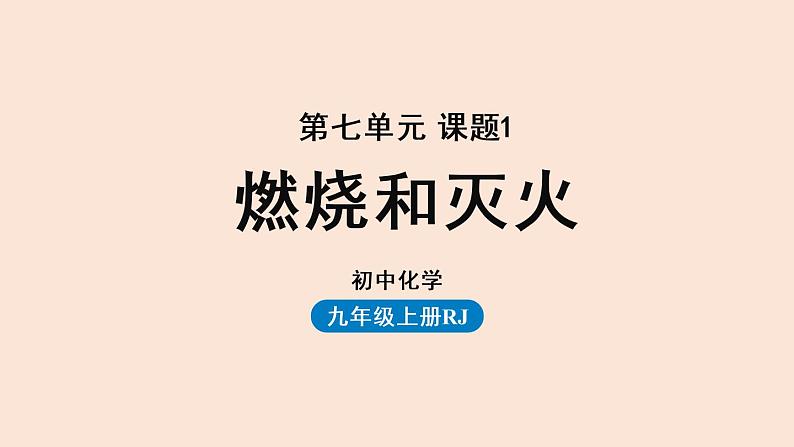 第七单元 课题1

燃烧和灭火

初中化学

九年级上册RJ